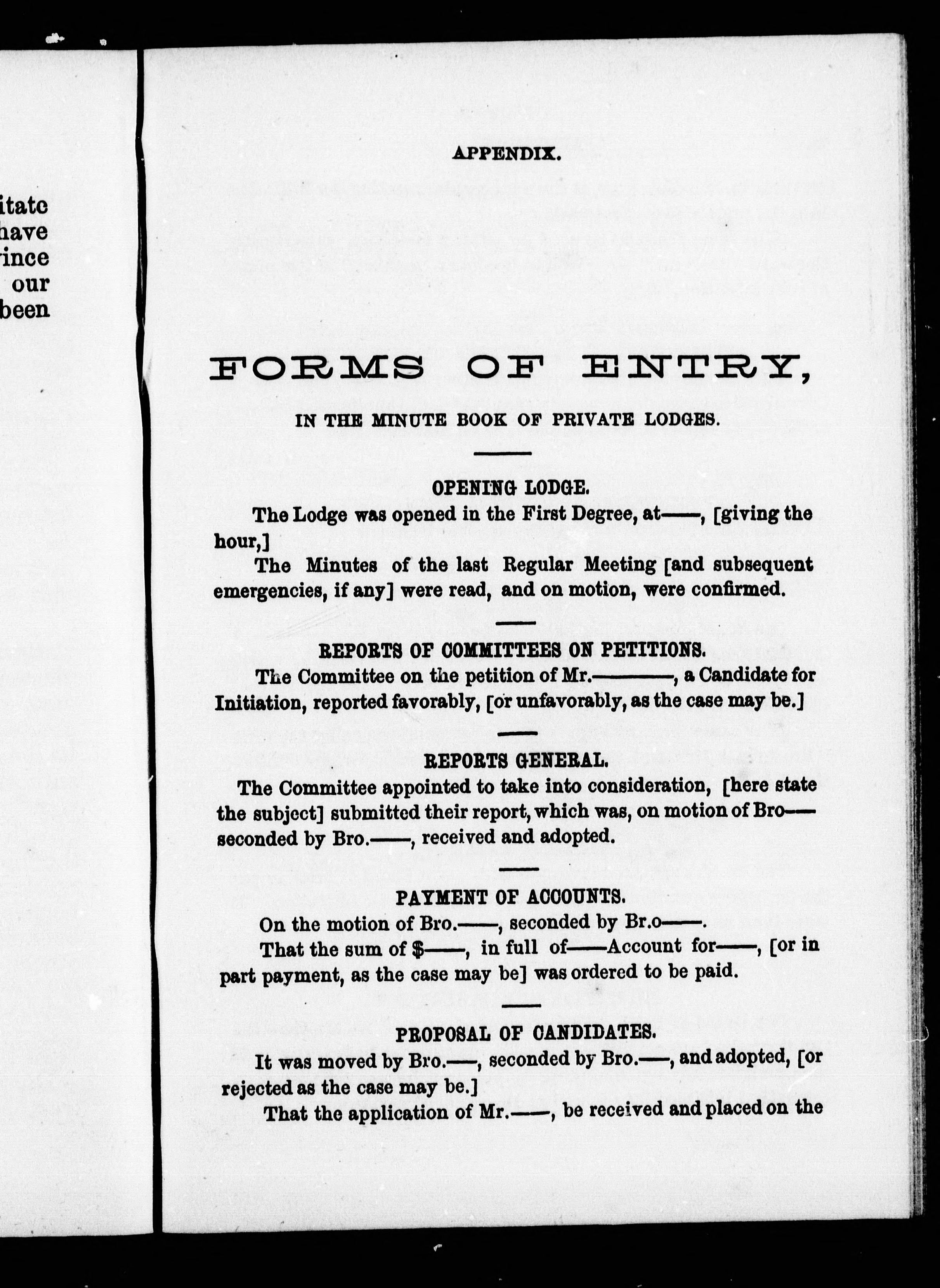 itate
have
ince
our
been

APPENDIX.

FORMS OF ENTRY,

IN THE MINUTE BOOK OF PRIVATE LODGES.

OPENING LODGE.

The Lodge was opened in the First Degree, at——, [giving the hour,]

The Minutes of the last Regular Meeting [and subsequent emergencies, if any] were read, and on motion, were confirmed.

REPORTS OF COMMITTEES ON PETITIONS.

The Committee on the petition of Mr.————, a Candidate for Initiation, reported favorably, [or unfavorably, as the case may be.]

REPORTS GENERAL.

The Committee appointed to take into consideration, [here state the subject] submitted their report, which was, on motion of Bro—— seconded by Bro.——, received and adopted.

PAYMENT OF ACCOUNTS.

On the motion of Bro.——, seconded by Br.o——.

That the sum of $——, in full of——Account for——, [or in part payment, as the case may be] was ordered to be paid.

PROPOSAL OF CANDIDATES.

It was moved by Bro.——, seconded by Bro.——, and adopted, [or rejected as the case may be.]

That the application of Mr.——, be received and placed on the